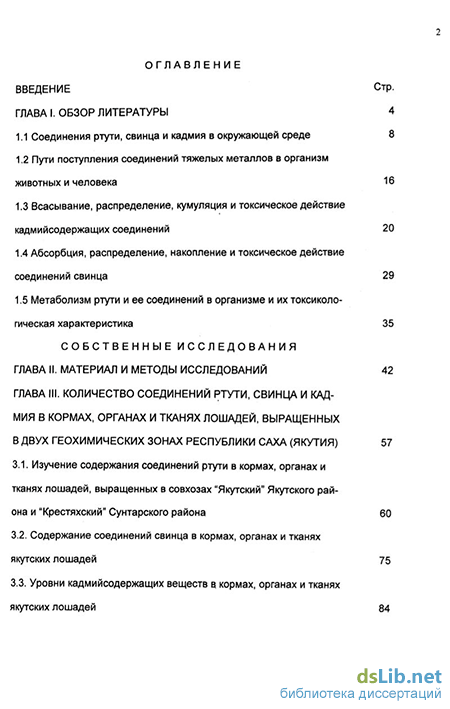 2

ОГЛАВЛЕНИЕ

ВВЕДЕНИЕ Стр.

ГЛАВА I. ОБЗОР ЛИТЕРАТУРЫ 4

1.1 Соединения ртути, свинца и кадмия в окружающей среде 8

1.2 Пути поступления соединений тяжелых металлов в организм животных и человека 16

1.3 Всасывание, распределение, кумуляция и токсическое действие кадмийсодержащих соединений 20

1.4 Абсорбция, распределение, накопление и токсическое действие соединений свинца 29

1.5 Метаболизм ртути и ее соединений в организме и их токсикологическая характеристика 35

СОБСТВЕННЫЕ ИССЛЕДОВАНИЯ

ГЛАВА II. МАТЕРИАЛ И МЕТОДЫ ИССЛЕДОВАНИЙ 42

ГЛАВА III. КОЛИЧЕСТВО СОЕДИНЕНИЙ РТУТИ, СВИНЦА И КАДМИЯ В КОРМАХ, ОРГАНАХ И ТКАНЯХ ЛОШАДЕЙ, ВЫРАЩЕННЫХ В ДВУХ ГЕОХИМИЧЕСКИХ ЗОНАХ РЕСПУБЛИКИ САХА (ЯКУТИЯ) 57

3.1. Изучение содержания соединений ртути в кормах, органах и тканях лошадей, выращенных в совхозах "Якутский" Якутского района и "Крестяхский" Сунтарского района 60

3.2. Содержание соединений свинца в кормах, органах и тканях якутских лошадей 75

3.3. Уровни кадмийсодержащих веществ в кормах, органах и тканях якутских лошадей 84

dsLib.net
библиотека диссертаций